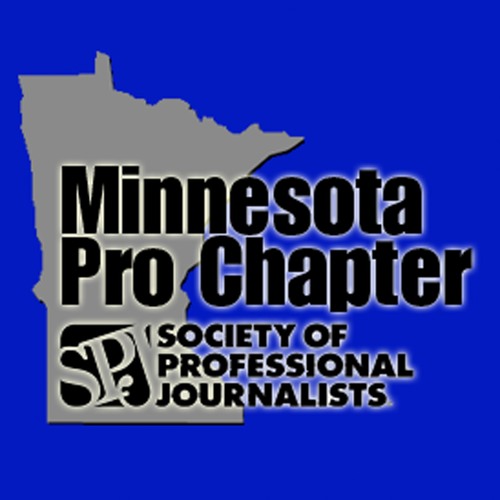 Minnesota Pro Chapter

SPJ SOCIETY OF PROFESSIONAL JOURNALISTS